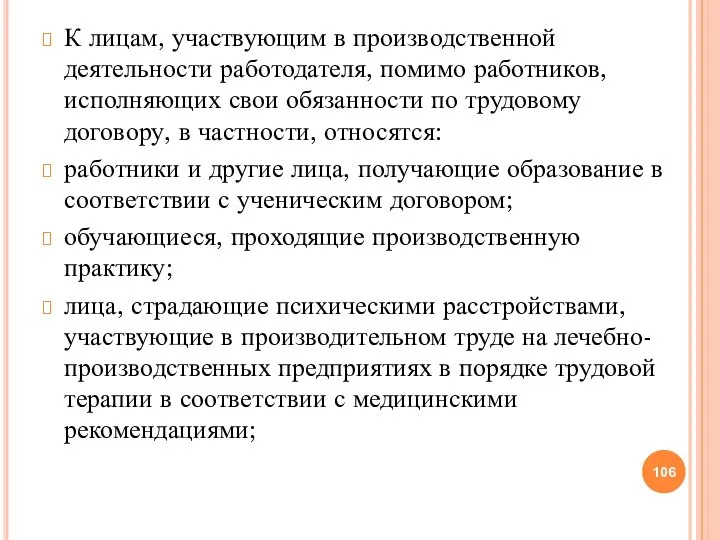 К лицам, участвующим в производственной деятельности работодателя, помимо работников, исполняющих свои обязанности по трудовому договору, в частности, относятся:

работники и другие лица, получающие образование в соответствии с ученическим договором;

обучающиеся, проходящие производственную практику;

лица, страдающие психическими расстройствами, участвующие в производительном труде на лечебно-производственных предприятиях в порядке трудовой терапии в соответствии с медицинскими рекомендациями;

106